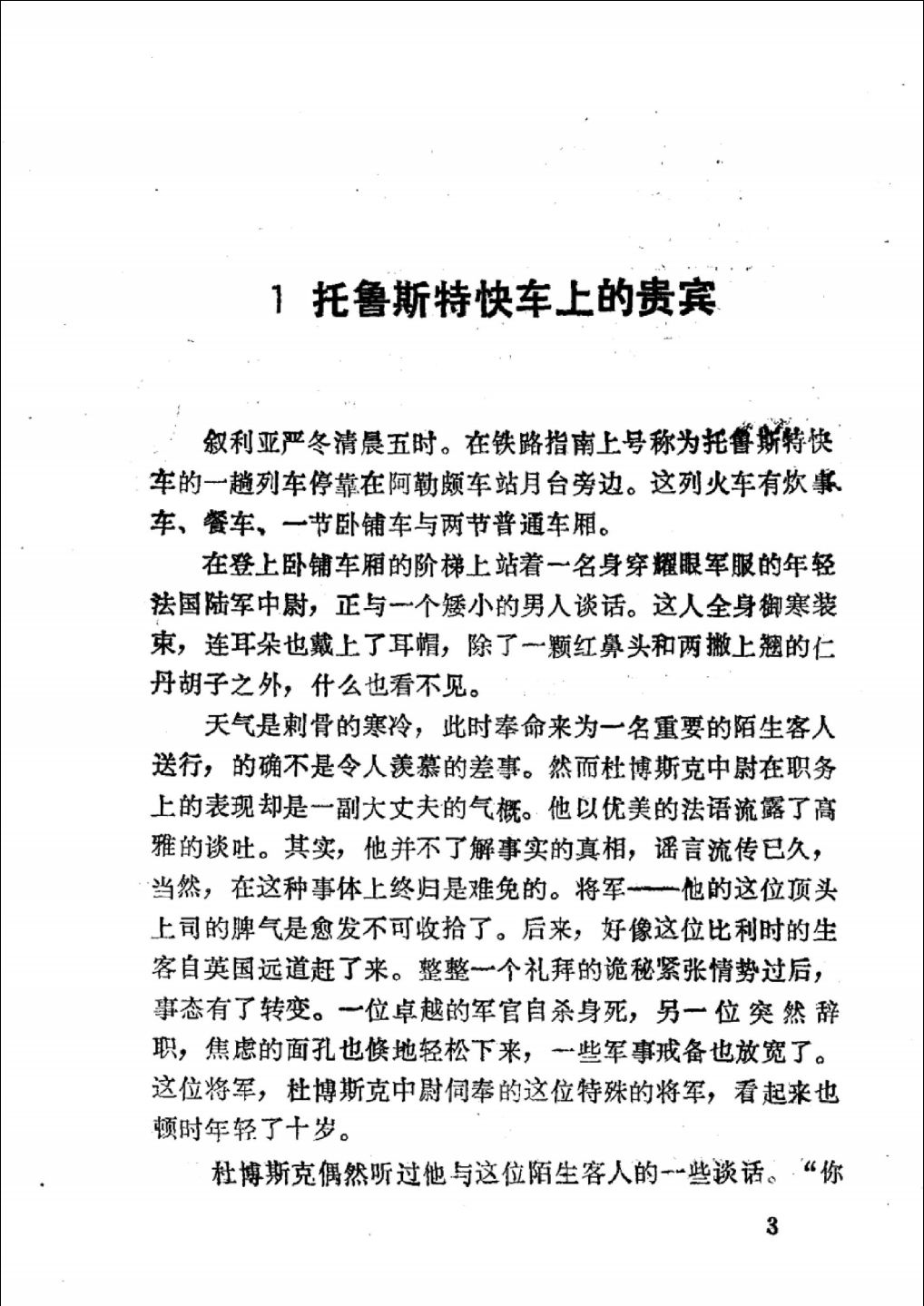 1 托鲁斯特快车上的贵宾

叙利亚严冬清晨五时。在铁路指南上号称为托鲁斯特快车的一趟列车停靠在阿勒颇车站月台旁边。这列火车有炊事车、餐车、一节卧铺车与两节普通车厢。

在登上卧铺车厢的阶梯上站着一名身穿耀眼军服的年轻法国陆军中尉，正与一个矮小的男人谈话。这人全身御寒装束，连耳朵也戴上了耳帽，除了一颗红鼻头和两撇上翘的仁丹胡子之外，什么也看不见。

天气是刺骨的寒冷，此时奉命来为一名重要的陌生客人送行，的确不是令人羡慕的差事。然而杜博斯克中尉在职务上的表现却是一副大丈夫的气概。他以优美的法语流露了高雅的谈吐。其实，他并不了解事实的真相，谣言流传已久，当然，在这种事体上终归是难免的。将军——他的这位顶头上司的脾气是愈发不可收拾了。后来，好像这位比利时的生客自英国远道赶了来。整整一个礼拜的诡秘紧张情势过后，事态有了转变。一位卓越的军官自杀身死，另一位突然辞职，焦虑的面孔也倏地轻松下来，一些军事戒备也放宽了。这位将军，杜博斯克中尉伺奉的这位特殊的将军，看起来也顿时年轻了十岁。

杜博斯克偶然听过他与这位陌生客人的一些谈话。“你

3